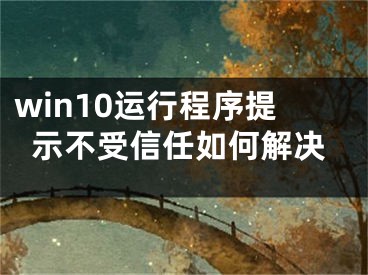 win10运行程序提示不受信任如何解决